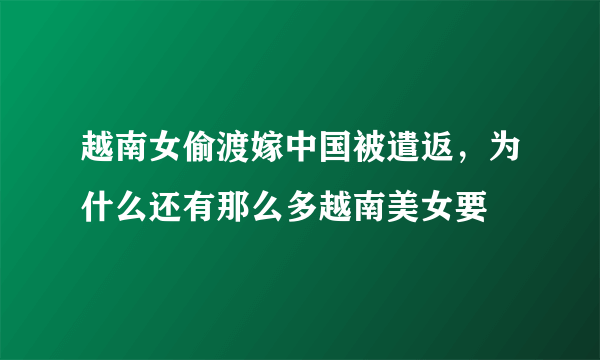 越南女偷渡嫁中国被遣返，为什么还有那么多越南美女要